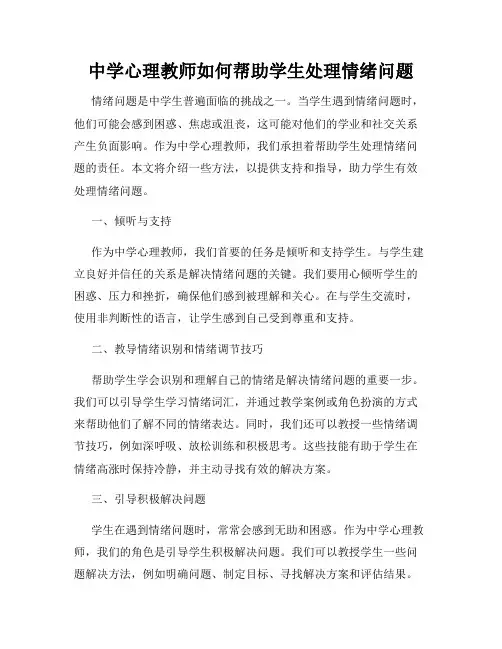 中学心理教师如何帮助学生处理情绪问题

情绪问题是中学生普遍面临的挑战之一。当学生遇到情绪问题时，他们可能会感到困惑、焦虑或沮丧，这可能对他们的学业和社交关系产生负面影响。作为中学心理教师，我们承担着帮助学生处理情绪问题的责任。本文将介绍一些方法，以提供支持和指导，助力学生有效处理情绪问题。

一、倾听与支持

作为中学心理教师，我们首要的任务是倾听和支持学生。与学生建立良好并信任的关系是解决情绪问题的关键。我们要用心倾听学生的困惑、压力和挫折，确保他们感到被理解和关心。在与学生交流时，使用非判断性的语言，让学生感到自己受到尊重和支持。

二、教导情绪识别和情绪调节技巧

帮助学生学会识别和理解自己的情绪是解决情绪问题的重要一步。我们可以引导学生学习情绪词汇，并通过教学案例或角色扮演的方式来帮助他们了解不同的情绪表达。同时，我们还可以教授一些情绪调节技巧，例如深呼吸、放松训练和积极思考。这些技能有助于学生在情绪高涨时保持冷静，并主动寻找有效的解决方案。

三、引导积极解决问题

学生在遇到情绪问题时，常常会感到无助和困惑。作为中学心理教师，我们的角色是引导学生积极解决问题。我们可以教授学生一些问题解决方法，例如明确问题、制定目标、寻找解决方案和评估结果。